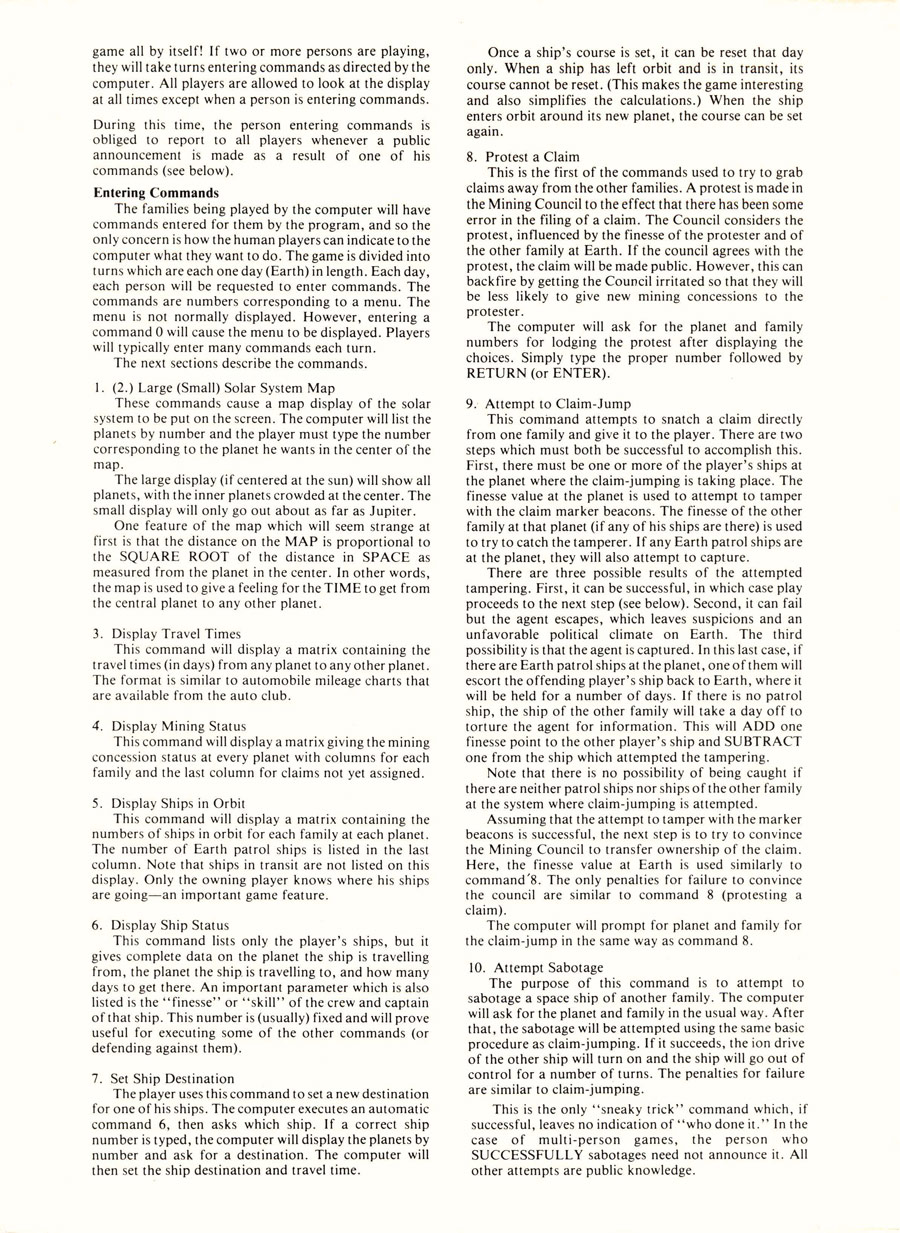 game all by itself! If two or more persons are playing, they will take turns entering commands as directed by the computer. All players are allowed to look at the display at all times except when a person is entering commands.

During this time, the person entering commands is obliged to report to all players whenever a public announcement is made as a result of one of his commands (see below).

Entering Commands

The families being played by the computer will have commands entered for them by the program, and so the only concern is how the human players can indicate to the computer what they want to do. The game is divided into turns which are each one day (Earth) in length. Each day, each person will be requested to enter commands. The commands are numbers corresponding to a menu. The menu is not normally displayed. However, entering a command 0 will cause the menu to be displayed. Players will typically enter many commands each turn.

The next sections describe the commands.

1. (2.) Large (Small) Solar System Map

These commands cause a map display of the solar system to be put on the screen. The computer will list the planets by number and the player must type the number corresponding to the planet he wants in the center of the map.

The large display (if centered at the sun) will show all planets, with the inner planets crowded at the center. The small display will only go out about as far as Jupiter.

One feature of the map which will seem strange at first is that the distance on the MAP is proportional to the SQUARE ROOT of the distance in SPACE as measured from the planet in the center. In other words, the map is used to give a feeling for the TIME to get from the central planet to any other planet.

3. Display Travel Times

This command will display a matrix containing the travel times (in days) from any planet to any other planet. The format is similar to automobile mileage charts that are available from the auto club.

4. Display Mining Status

This command will display a matrix giving the mining concession status at every planet with columns for each family and the last column for claims not yet assigned.

5. Display Ships in Orbit

This command will display a matrix containing the numbers of ships in orbit for each family at each planet. The number of Earth patrol ships is listed in the last column. Note that ships in transit are not listed on this display. Only the owning player knows where his ships are going—an important game feature.

6. Display Ship Status

This command lists only the player's ships, but it gives complete data on the planet the ship is travelling from, the planet the ship is travelling to, and how many days to get there. An important parameter which is also listed is the "finesse" or "skill" of the crew and captain of that ship. This number is (usually) fixed and will prove useful for executing some of the other commands (or defending against them).

7. Set Ship Destination

The player uses this command to set a new destination for one of his ships. The computer executes an automatic command 6, then asks which ship. If a correct ship number is typed, the computer will display the planets by number and ask for a destination. The computer will then set the ship destination and travel time.

Once a ship's course is set, it can be reset that day only. When a ship has left orbit and is in transit, its course cannot be reset. (This makes the game interesting and also simplifies the calculations.) When the ship enters orbit around its new planet, the course can be set again.

8. Protest a Claim

This is the first of the commands used to try to grab claims away from the other families. A protest is made in the Mining Council to the effect that there has been some error in the filing of a claim. The Council considers the protest, influenced by the finesse of the protester and of the other family at Earth. If the council agrees with the protest, the claim will be made public. However, this can backfire by getting the Council irritated so that they will be less likely to give new mining concessions to the protester.

The computer will ask for the planet and family numbers for lodging the protest after displaying the choices. Simply type the proper number followed by RETURN (or ENTER).

9. Attempt to Claim-Jump

This command attempts to snatch a claim directly from one family and give it to the player. There are two steps which must both be successful to accomplish this. First, there must be one or more of the player's ships at the planet where the claim-jumping is taking place. The finesse value at the planet is used to attempt to tamper with the claim marker beacons. The finesse of the other family at that planet (if any of his ships are there) is used to try to catch the tamperer. If any Earth patrol ships are at the planet, they will also attempt to capture.

There are three possible results of the attempted tampering. First, it can be successful, in which case play proceeds to the next step (see below). Second, it can fail but the agent escapes, which leaves suspicions and an unfavorable political climate on Earth. The third possibility is that the agent is captured. In this last case, if there are Earth patrol ships at the planet, one of them will escort the offending player's ship back to Earth, where it will be held for a number of days. If there is no patrol ship, the ship of the other family will take a day off to torture the agent for information. This will ADD one finesse point to the other player's ship and SUBTRACT one from the ship which attempted the tampering.

Note that there is no possibility of being caught if there are neither patrol ships nor ships of the other family at the system where claim-jumping is attempted.

Assuming that the attempt to tamper with the marker beacons is successful, the next step is to try to convince the Mining Council to transfer ownership of the claim. Here, the finesse value at Earth is used similarly to command 8. The only penalties for failure to convince the council are similar to command 8 (protesting a claim).

The computer will prompt for planet and family for the claim-jump in the same way as command 8.

10. Attempt Sabotage

The purpose of this command is to attempt to sabotage a space ship of another family. The computer will ask for the planet and family in the usual way. After that, the sabotage will be attempted using the same basic procedure as claim-jumping. If it succeeds, the ion drive of the other ship will turn on and the ship will go out of control for a number of turns. The penalties for failure are similar to claim-jumping.

This is the only "sneaky trick" command which, if successful, leaves no indication of "who done it." In the case of multi-person games, the person who SUCCESSFULLY sabotages need not announce it. All other attempts are public knowledge.